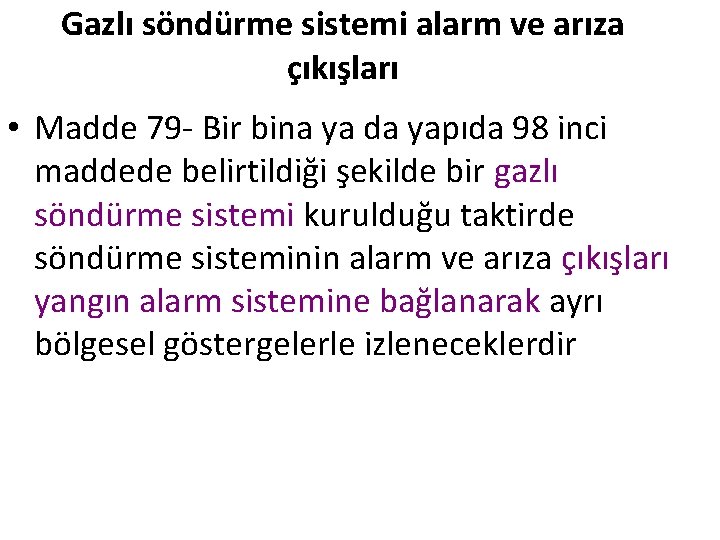 Gazlı söndürme sistemi alarm ve arıza çıkışları

• Madde 79- Bir bina ya da yapıda 98 inci maddede belirtildiği şekilde bir gazlı söndürme sistemi kurulduğu taktirde söndürme sisteminin alarm ve arıza çıkışları yangın alarm sistemine bağlanarak ayrı bölgesel göstergelerle izleneceklerdir